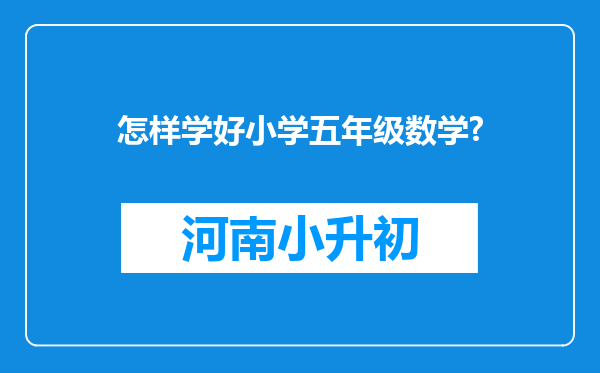 怎样学好小学五年级数学?

河南小升初